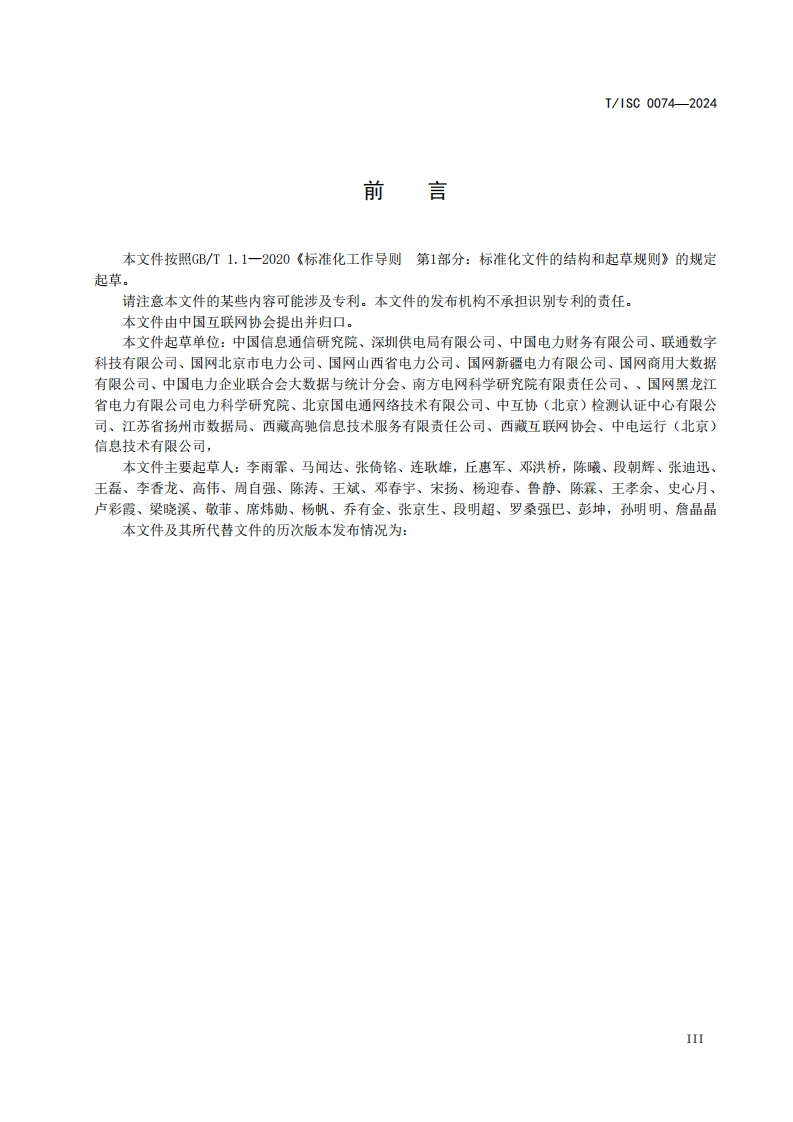 T/ISC 0074—2024

前　言

本文件按照GB/T 1.1—2020《标准化工作导则　第1部分：标准化文件的结构和起草规则》的规定起草。

请注意本文件的某些内容可能涉及专利。本文件的发布机构不承担识别专利的责任。

本文件由中国互联网协会提出并归口。

本文件起草单位：中国信息通信研究院、深圳供电局有限公司、中国电力财务有限公司、联通数字科技有限公司、国网北京市电力公司、国网山西省电力公司、国网新疆电力有限公司、国网商用大数据有限公司、中国电力企业联合会大数据与统计分会、南方电网科学研究院有限责任公司、、国网黑龙江省电力有限公司电力科学研究院、北京国电通网络技术有限公司、中互协（北京）检测认证中心有限公司、江苏省扬州市数据局、西藏高驰信息技术服务有限责任公司、西藏互联网协会、中电运行（北京）信息技术有限公司，

本文件主要起草人：李雨霏、马闻达、张倚铭、连耿雄，丘惠军、邓洪桥，陈曦、段朝辉、张迪迅、王磊、李香龙、高伟、周自强、陈涛、王斌、邓春宇、宋扬、杨迎春、鲁静、陈霖、王孝余、史心月、卢彩霞、梁晓溪、敬菲、席炜勋、杨帆、乔有金、张京生、段明超、罗桑强巴、彭坤，孙明明、詹晶晶

本文件及其所代替文件的历次版本发布情况为：

III